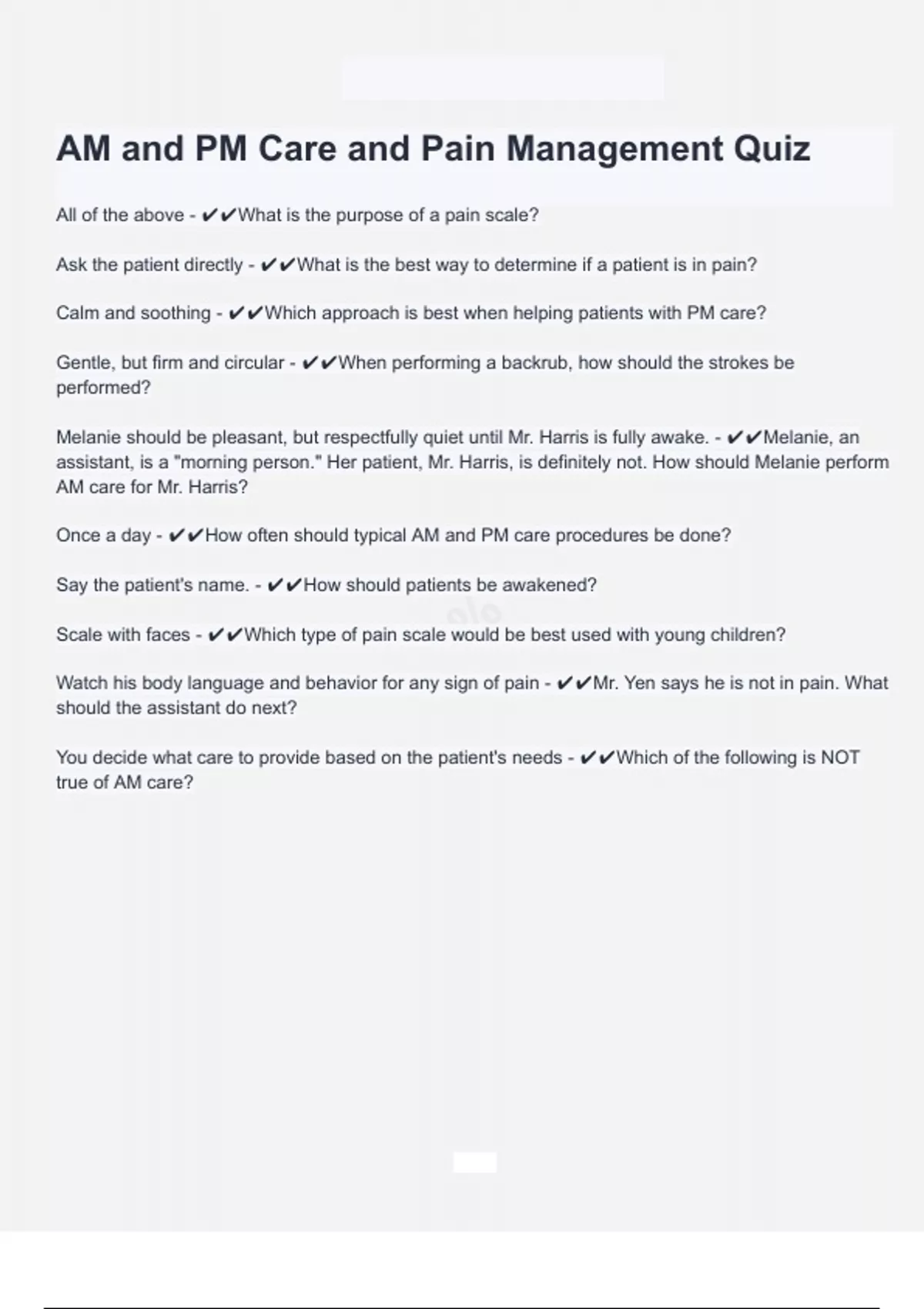 AM and PM Care and Pain Management Quiz

All of the above - ✔✔What is the purpose of a pain scale?

Ask the patient directly - ✔✔What is the best way to determine if a patient is in pain?

Calm and soothing - ✔✔Which approach is best when helping patients with PM care?

Gentle, but firm and circular - ✔✔When performing a backrub, how should the strokes be performed?

Melanie should be pleasant, but respectfully quiet until Mr. Harris is fully awake. - ✔✔Melanie, an assistant, is a "morning person." Her patient, Mr. Harris, is definitely not. How should Melanie perform AM care for Mr. Harris?

Once a day - ✔✔How often should typical AM and PM care procedures be done?

Say the patient's name. - ✔✔How should patients be awakened?

Scale with faces - ✔✔Which type of pain scale would be best used with young children?

Watch his body language and behavior for any sign of pain - ✔✔Mr. Yen says he is not in pain. What should the assistant do next?

You decide what care to provide based on the patient's needs - ✔✔Which of the following is NOT true of AM care?